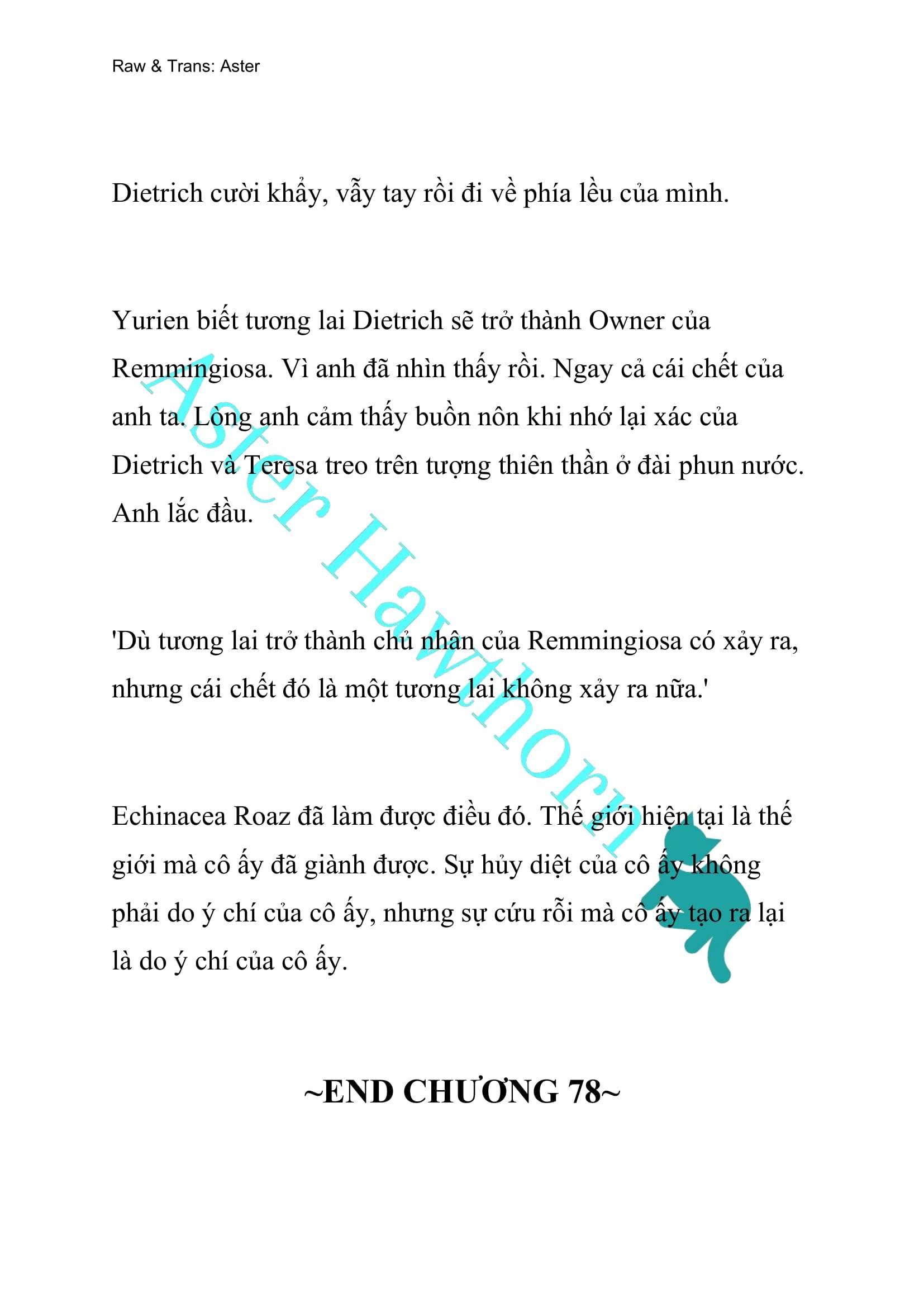 Raw & Trans: Aster

Dietrich cười khẩy, vẫy tay rồi đi về phía lều của mình.

Yurien biết tương lai Dietrich sẽ trở thành Owner của Remmingiosa. Vì anh đã nhìn thấy rồi. Ngay cả cái chết của anh ta. Lòng anh cảm thấy buồn nôn khi nhớ lại xác của Dietrich và Teresa treo trên tượng thiên thần ở đài phun nước. Anh lắc đầu.

'Dù tương lai trở thành chủ nhân của Remmingiosa có xảy ra, nhưng cái chết đó là một tương lai không xảy ra nữa.'

Echinacea Roaz đã làm được điều đó. Thế giới hiện tại là thế giới mà cô ấy đã giành được. Sự hủy diệt của cô ấy không phải do ý chí của cô ấy, nhưng sự cứu rỗi mà cô ấy tạo ra lại là do ý chí của cô ấy.

~END CHƯƠNG 78~

Aster Hawthorn